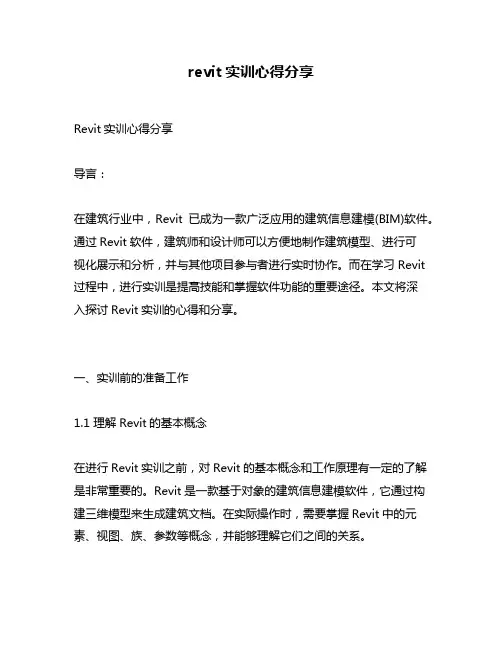 revit 实训心得分享

Revit 实训心得分享

导言：

在建筑行业中，Revit 已成为一款广泛应用的建筑信息建模(BIM)软件。通过 Revit 软件，建筑师和设计师可以方便地制作建筑模型、进行可视化展示和分析，并与其他项目参与者进行实时协作。而在学习 Revit 过程中，进行实训是提高技能和掌握软件功能的重要途径。本文将深入探讨 Revit 实训的心得和分享。

一、实训前的准备工作

1.1 理解 Revit 的基本概念

在进行 Revit 实训之前，对 Revit 的基本概念和工作原理有一定的了解是非常重要的。Revit 是一款基于对象的建筑信息建模软件，它通过构建三维模型来生成建筑文档。在实际操作时，需要掌握 Revit 中的元素、视图、族、参数等概念，并能够理解它们之间的关系。